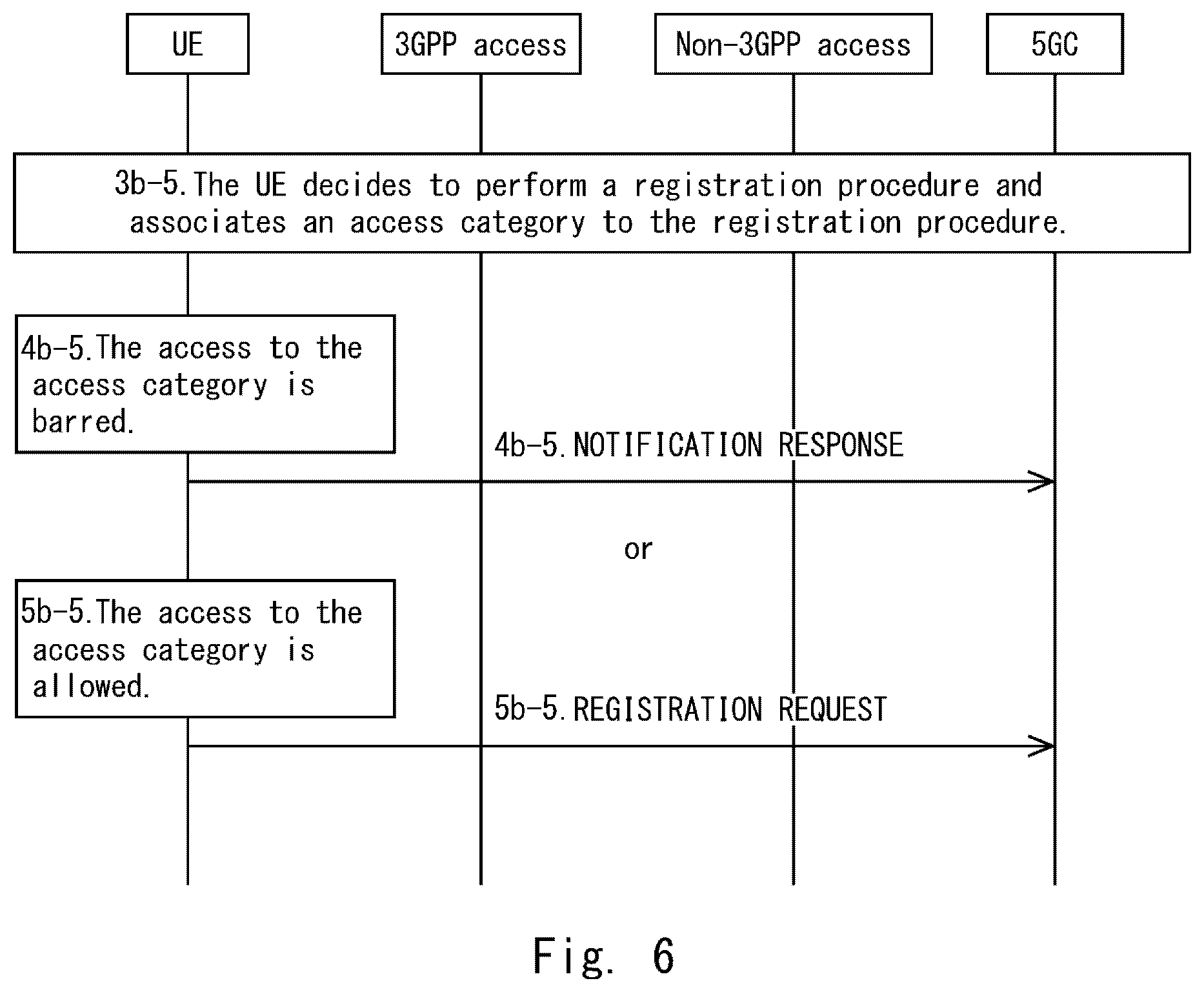 UE

3GPP access

Non-3GPP access

5GC

3b-5. The UE decides to perform a registration procedure and associates an access category to the registration procedure.

4b-5. The access to the access category is barred.

4b-5. NOTIFICATION RESPONSE

or

5b-5. The access to the access category is allowed.

5b-5. REGISTRATION REQUEST

Fig. 6